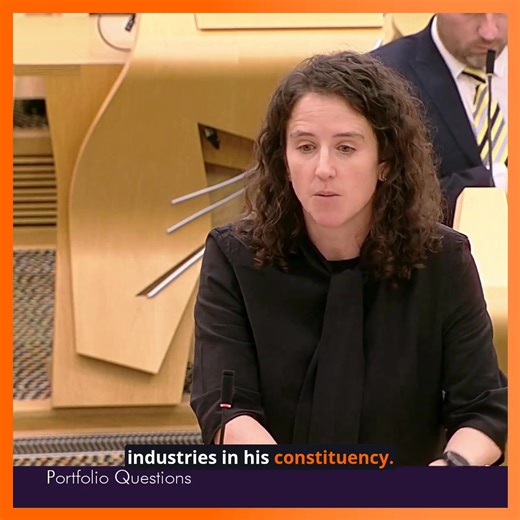 industries in his constituency.

Portfolio Questions